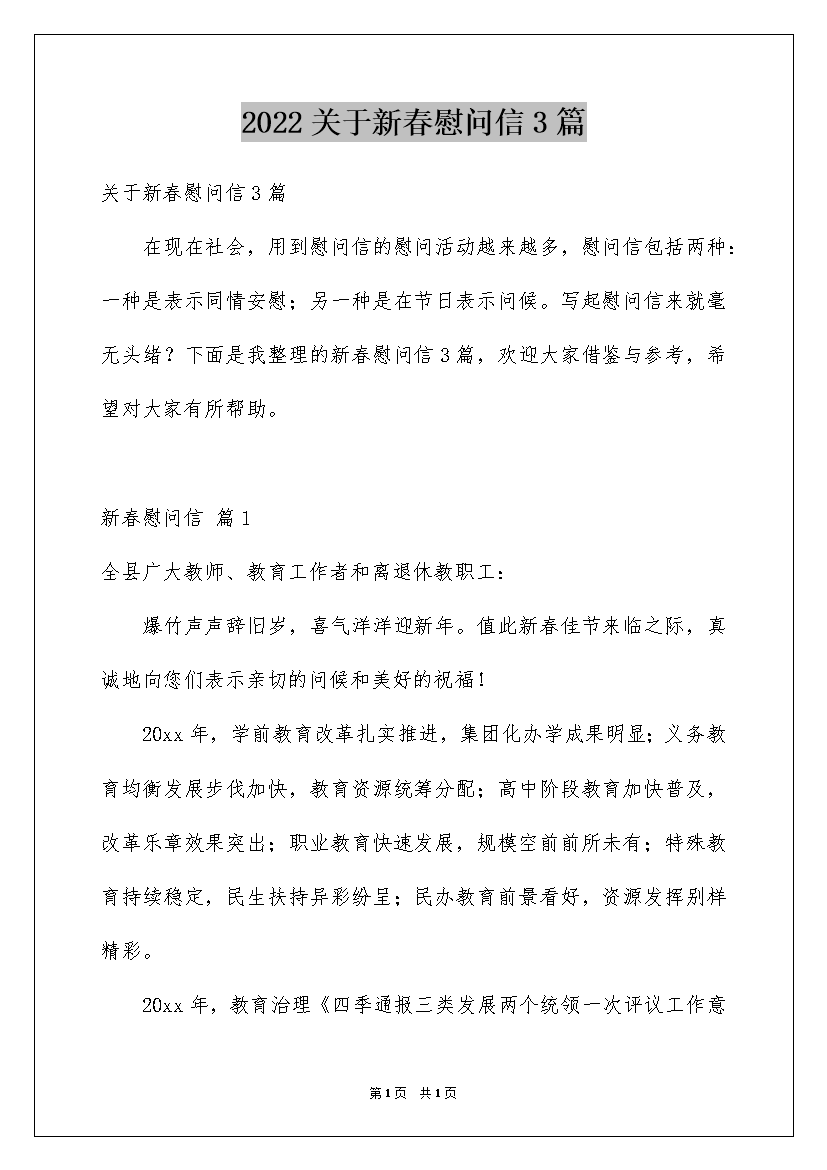 2022关于新春慰问信3篇

关于新春慰问信3篇

在现在社会，用到慰问信的慰问活动越来越多，慰问信包括两种：一种是表示同情安慰；另一种是在节日表示问候。写起慰问信来就毫无头绪？下面是我整理的新春慰问信3篇，欢迎大家借鉴与参考，希望对大家有所帮助。

新春慰问信 篇1

全县广大教师、教育工作者和离退休教职工：

爆竹声声辞旧岁，喜气洋洋迎新年。值此新春佳节来临之际，真诚地向您们表示亲切的问候和美好的祝福！

20xx年，学前教育改革扎实推进，集团化办学成果明显；义务教育均衡发展步伐加快，教育资源统筹分配；高中阶段教育加快普及，改革乐章效果突出；职业教育快速发展，规模空前前所未有；特殊教育持续稳定，民生扶持异彩纷呈；民办教育前景看好，资源发挥别样精彩。

20xx年，教育治理《四季通报三类发展两个统领一次评议工作意

第1页 共1页